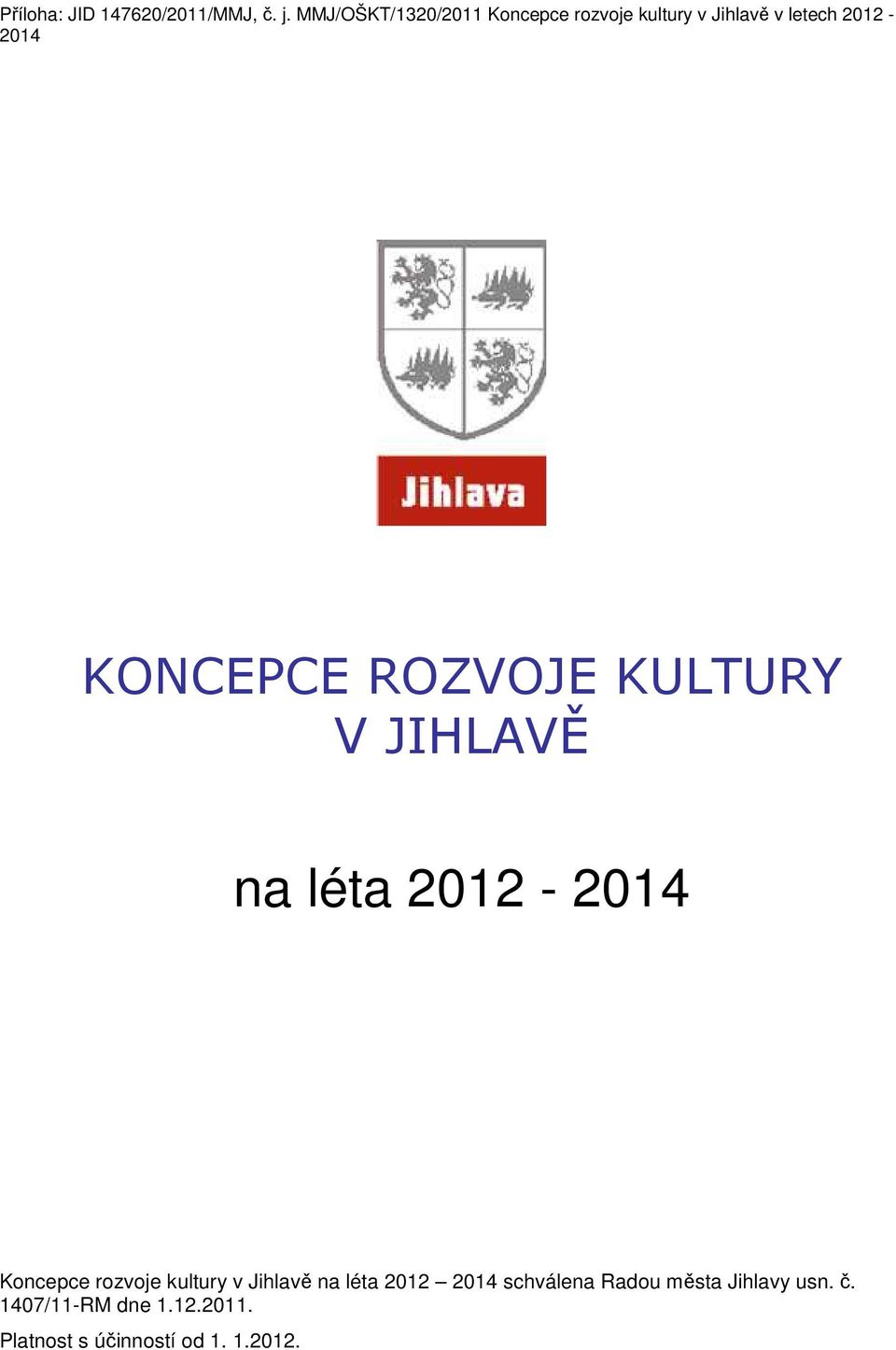 Příloha: JID 147620/2011/MMJ, č. j. MMJ/OŠKT/1320/2011 Koncepce rozvoje kultury v Jihlavě v letech 2012 - 2014

Jihlava

KONCEPCE ROZVOJE KULTURY V JIHLAVĚ

na léta 2012 - 2014

Koncepce rozvoje kultury v Jihlavě na léta 2012 – 2014 schválena Radou města Jihlavy usn. č. 1407/11-RM dne 1.12.2011.

Platnost s účinností od 1. 1.2012.